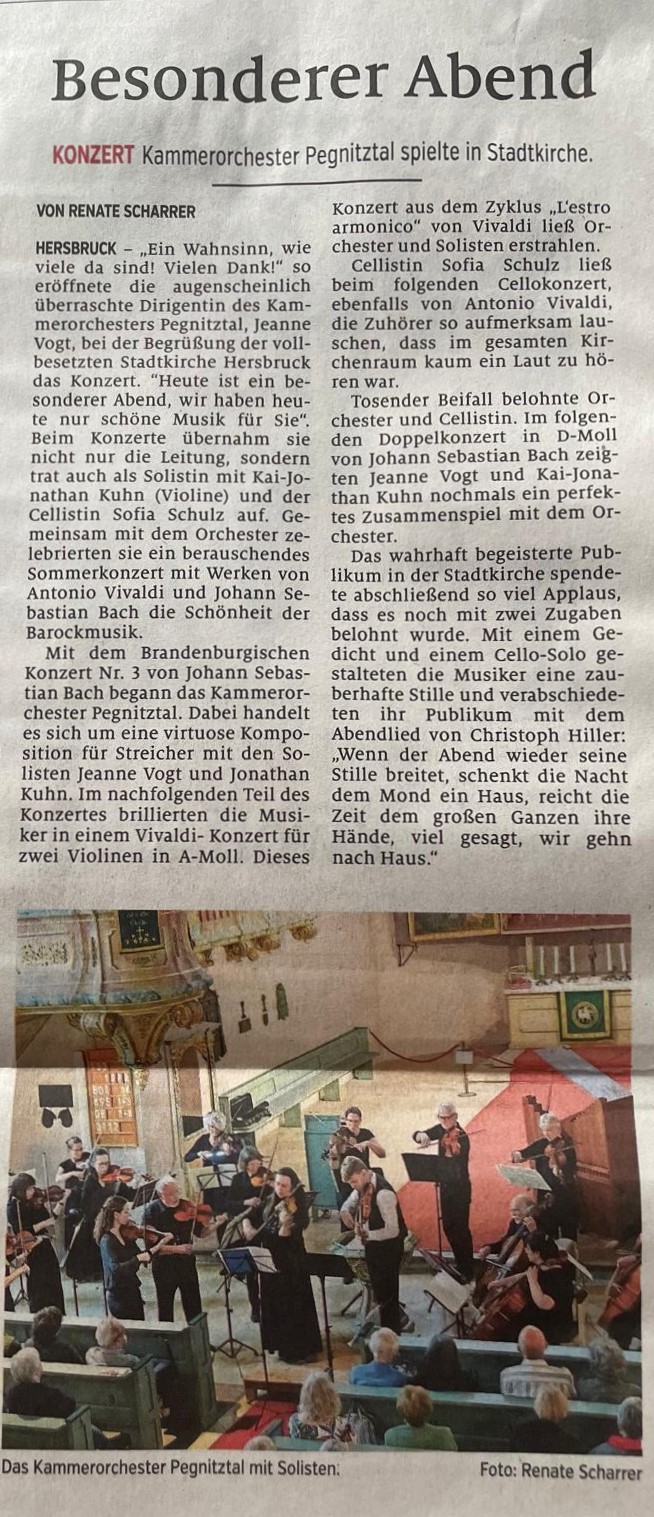 Besonderer Abend

KONZERT Kammerorchester Pegnitztal spielte in Stadtkirche.

VON RENATE SCHARRER

HERSBRUCK – „Ein Wahnsinn, wie viele da sind! Vielen Dank!" so eröffnete die augenscheinlich überraschte Dirigentin des Kammerorchesters Pegnitztal, Jeanne Vogt, bei der Begrüßung der vollbesetzten Stadtkirche Hersbruck das Konzert. "Heute ist ein besonderer Abend, wir haben heute nur schöne Musik für Sie". Beim Konzerte übernahm sie nicht nur die Leitung, sondern trat auch als Solistin mit Kai-Jonathan Kuhn (Violine) und der Cellistin Sofia Schulz auf. Gemeinsam mit dem Orchester zelebrierten sie ein berauschendes Sommerkonzert mit Werken von Antonio Vivaldi und Johann Sebastian Bach die Schönheit der Barockmusik.

Mit dem Brandenburgischen Konzert Nr. 3 von Johann Sebastian Bach begann das Kammerorchester Pegnitztal. Dabei handelt es sich um eine virtuose Komposition für Streicher mit den Solisten Jeanne Vogt und Jonathan Kuhn. Im nachfolgenden Teil des Konzertes brillierten die Musiker in einem Vivaldi- Konzert für zwei Violinen in A-Moll. Dieses Konzert aus dem Zyklus „L'estro armonico" von Vivaldi ließ Orchester und Solisten erstrahlen.

Cellistin Sofia Schulz ließ beim folgenden Cellokonzert, ebenfalls von Antonio Vivaldi, die Zuhörer so aufmerksam lauschen, dass im gesamten Kirchenraum kaum ein Laut zu hören war.

Tosender Beifall belohnte Orchester und Cellistin. Im folgenden Doppelkonzert in D-Moll von Johann Sebastian Bach zeigten Jeanne Vogt und Kai-Jonathan Kuhn nochmals ein perfektes Zusammenspiel mit dem Orchester.

Das wahrhaft begeisterte Publikum in der Stadtkirche spendete abschließend so viel Applaus, dass es noch mit zwei Zugaben belohnt wurde. Mit einem Gedicht und einem Cello-Solo gestalteten die Musiker eine zauberhafte Stille und verabschiedeten ihr Publikum mit dem Abendlied von Christoph Hiller: „Wenn der Abend wieder seine Stille breitet, schenkt die Nacht dem Mond ein Haus, reicht die Zeit dem großen Ganzen ihre Hände, viel gesagt, wir gehn nach Haus."

Das Kammerorchester Pegnitztal mit Solisten. Foto: Renate Scharrer